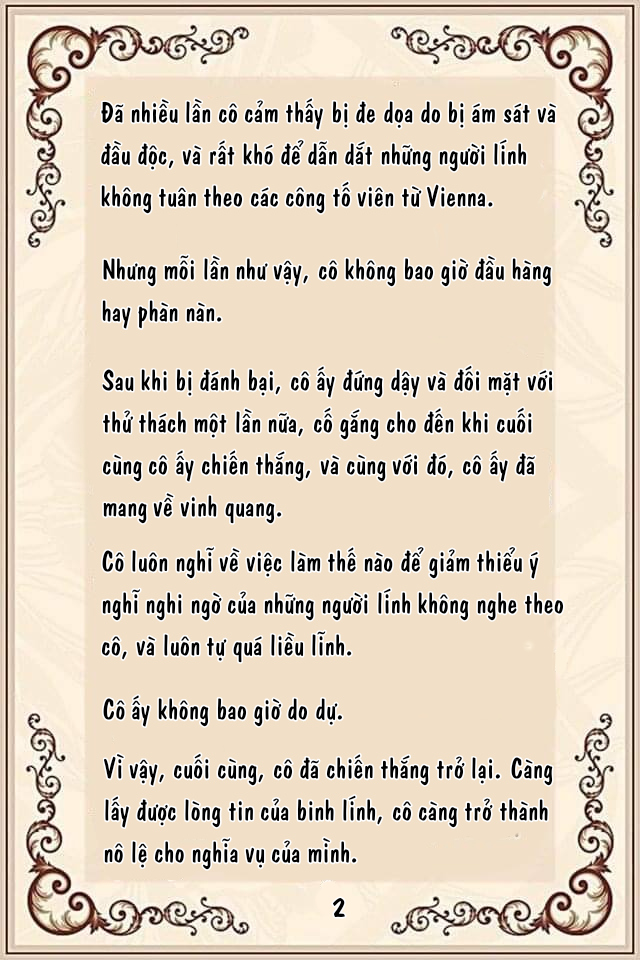 Đã nhiều lần cô cảm thấy bị đe dọa do bị ám sát và đầu độc, và rất khó để dẫn dắt những người lính không tuân theo các công tố viên từ Vienna.

Nhưng mỗi lần như vậy, cô không bao giờ đầu hàng hay phàn nàn.

Sau khi bị đánh bại, cô ấy đứng dậy và đối mặt với thử thách một lần nữa, cố gắng cho đến khi cuối cùng cô ấy chiến thắng, và cùng với đó, cô ấy đã mang về vinh quang.

Cô luôn nghĩ về việc làm thế nào để giảm thiểu ý nghĩ nghi ngờ của những người lính không nghe theo cô, và luôn tự quá liều lĩnh.

Cô ấy không bao giờ do dự.

Vì vậy, cuối cùng, cô đã chiến thắng trở lại. Càng lấy được lòng tin của binh lính, cô càng trở thành nô lệ cho nghĩa vụ của mình.

2